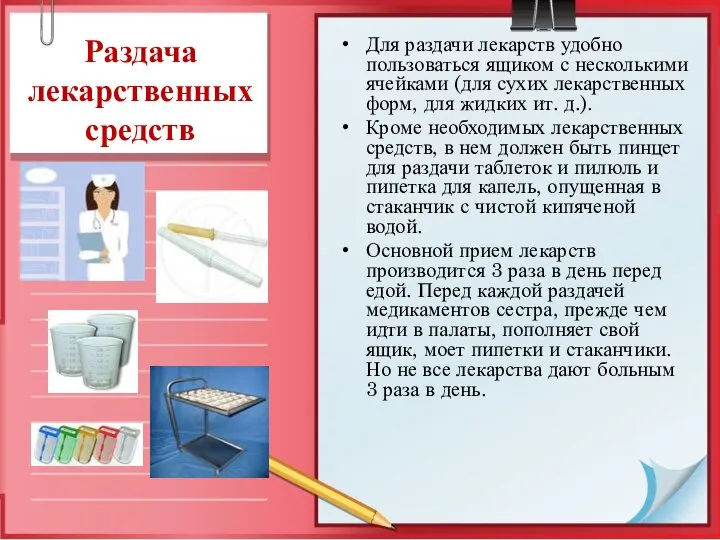 Раздача лекарственных средств

• Для раздачи лекарств удобно пользоваться ящиком с несколькими ячейками (для сухих лекарственных форм, для жидких ит. д.).

• Кроме необходимых лекарственных средств, в нем должен быть пинцет для раздачи таблеток и пилюль и пипетка для капель, опущенная в стаканчик с чистой кипяченой водой.

• Основной прием лекарств производится 3 раза в день перед едой. Перед каждой раздачей медикаментов сестра, прежде чем идти в палаты, пополняет свой ящик, моет пипетки и стаканчики. Но не все лекарства дают больным 3 раза в день.